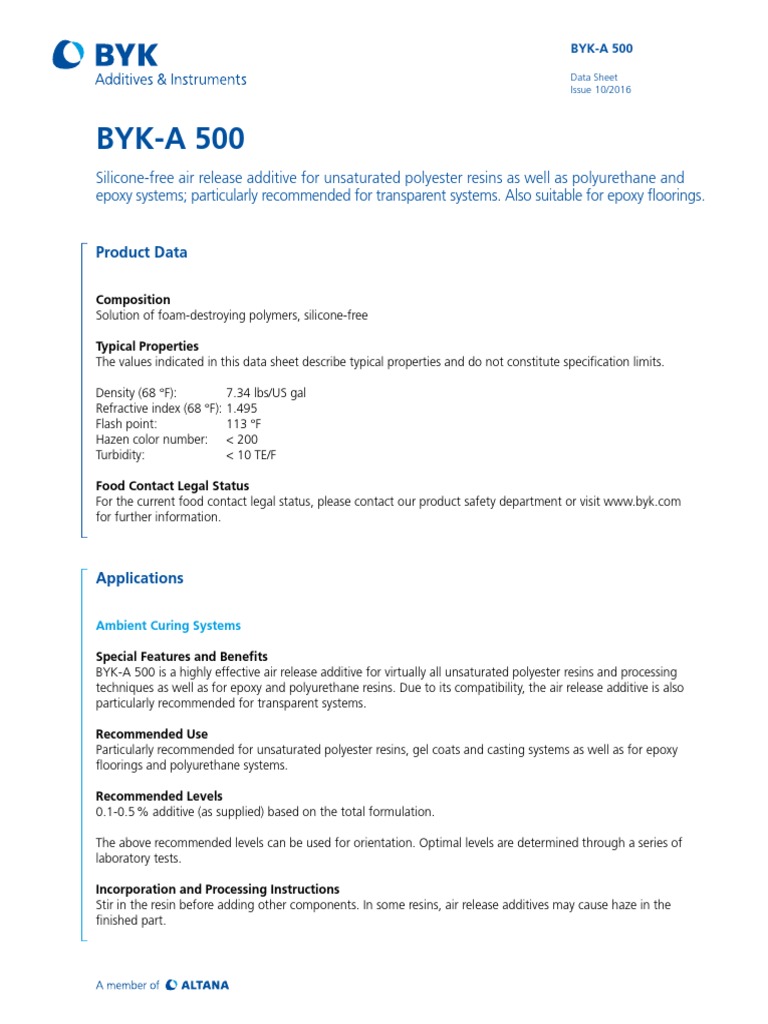 BYK
Additives & Instruments

BYK-A 500

Data Sheet
Issue 10/2016

BYK-A 500

Silicone-free air release additive for unsaturated polyester resins as well as polyurethane and epoxy systems; particularly recommended for transparent systems. Also suitable for epoxy floorings.

Product Data

Composition
Solution of foam-destroying polymers, silicone-free

Typical Properties
The values indicated in this data sheet describe typical properties and do not constitute specification limits.

Density (68 °F): 7.34 lbs/US gal
Refractive index (68 °F): 1.495
Flash point: 113 °F
Hazen color number: < 200
Turbidity: < 10 TE/F

Food Contact Legal Status
For the current food contact legal status, please contact our product safety department or visit www.byk.com for further information.

Applications

Ambient Curing Systems

Special Features and Benefits
BYK-A 500 is a highly effective air release additive for virtually all unsaturated polyester resins and processing techniques as well as for epoxy and polyurethane resins. Due to its compatibility, the air release additive is also particularly recommended for transparent systems.

Recommended Use
Particularly recommended for unsaturated polyester resins, gel coats and casting systems as well as for epoxy floorings and polyurethane systems.

Recommended Levels
0.1-0.5 % additive (as supplied) based on the total formulation.

The above recommended levels can be used for orientation. Optimal levels are determined through a series of laboratory tests.

Incorporation and Processing Instructions
Stir in the resin before adding other components. In some resins, air release additives may cause haze in the finished part.

A member of ALTANA